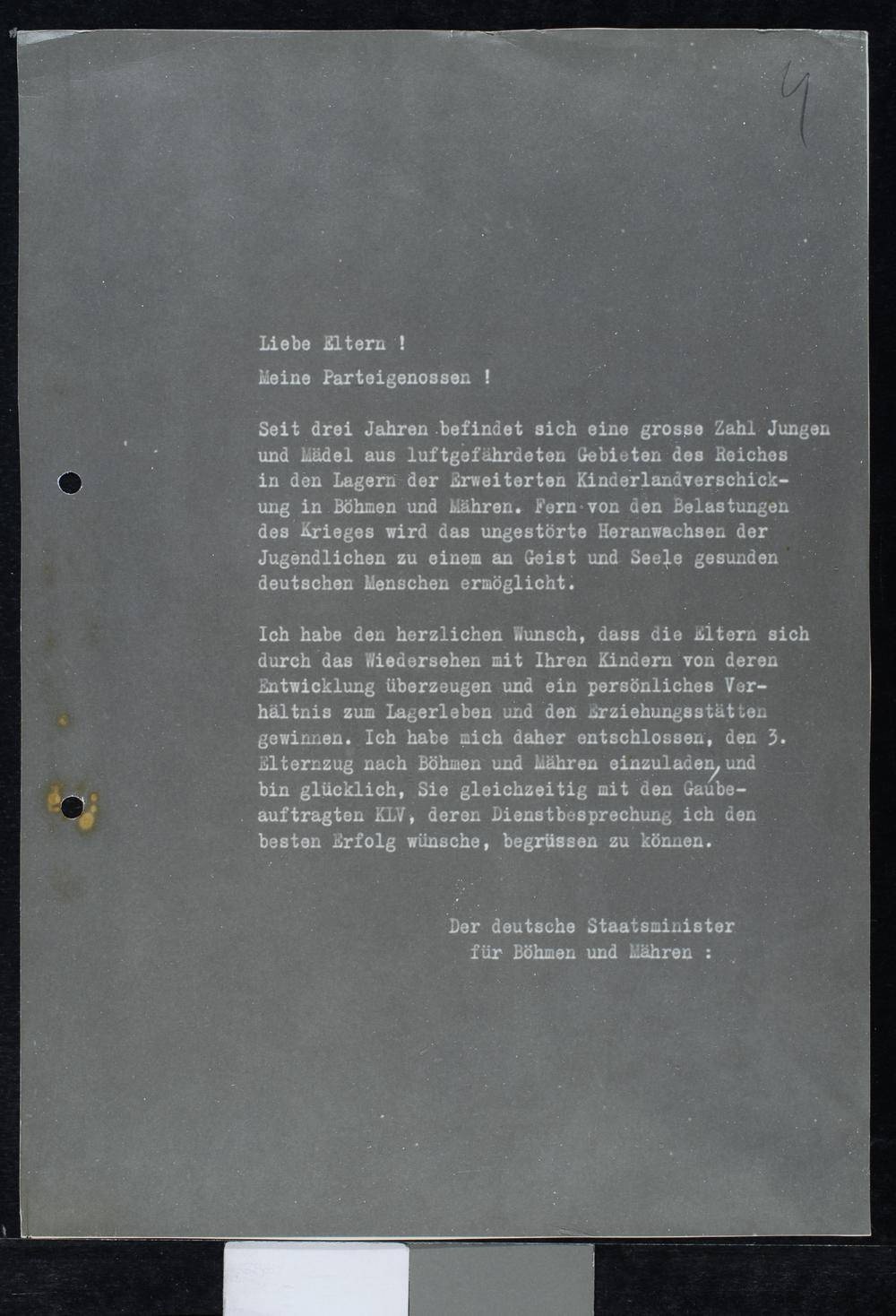 4

Liebe Eltern !

Meine Parteigenossen !

Seit drei Jahren befindet sich eine grosse Zahl Jungen und Mädel aus luftgefährdeten Gebieten des Reiches in den Lagern der Erweiterten Kinderlandverschickung in Böhmen und Mähren. Fern von den Belastungen des Krieges wird das ungestörte Heranwachsen der Jugendlichen zu einem an Geist und Seele gesunden deutschen Menschen ermöglicht.

Ich habe den herzlichen Wunsch, dass die Eltern sich durch das Wiedersehen mit Ihren Kindern von deren Entwicklung überzeugen und ein persönliches Verhältnis zum Lagerleben und den Erziehungsstätten gewinnen. Ich habe mich daher entschlossen, den 3. Elternzug nach Böhmen und Mähren einzuladen, und bin glücklich, Sie gleichzeitig mit den Gaubeauftragten KLV, deren Dienstbesprechung ich den besten Erfolg wünsche, begrüssen zu können.

Der deutsche Staatsminister
für Böhmen und Mähren :